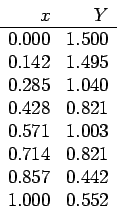 | $x$ | $Y$ |
|---|---|
| 0.000 | 1.500 |
| 0.142 | 1.495 |
| 0.285 | 1.040 |
| 0.428 | 0.821 |
| 0.571 | 1.003 |
| 0.714 | 0.821 |
| 0.857 | 0.442 |
| 1.000 | 0.552 |